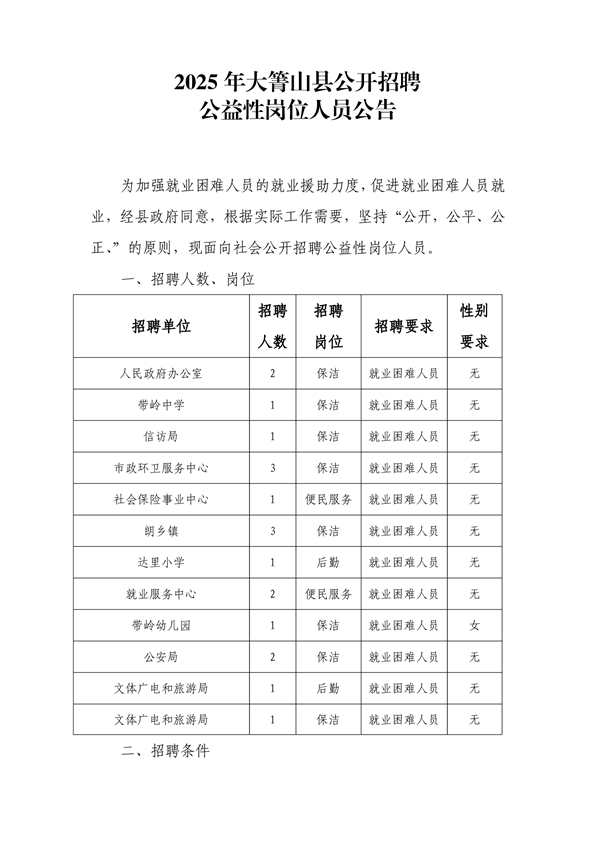 2025 年大箐山县公开招聘
公益性岗位人员公告

为加强就业困难人员的就业援助力度，促进就业困难人员就业，经县政府同意，根据实际工作需要，坚持“公开，公平、公正、”的原则，现面向社会公开招聘公益性岗位人员。

一、招聘人数、岗位

| 招聘单位 | 招聘人数 | 招聘岗位 | 招聘要求 | 性别要求 |
|---|---|---|---|---|
| 人民政府办公室 | 2 | 保洁 | 就业困难人员 | 无 |
| 带岭中学 | 1 | 保洁 | 就业困难人员 | 无 |
| 信访局 | 1 | 保洁 | 就业困难人员 | 无 |
| 市政环卫服务中心 | 3 | 保洁 | 就业困难人员 | 无 |
| 社会保险事业中心 | 1 | 便民服务 | 就业困难人员 | 无 |
| 朗乡镇 | 3 | 保洁 | 就业困难人员 | 无 |
| 达里小学 | 1 | 后勤 | 就业困难人员 | 无 |
| 就业服务中心 | 2 | 便民服务 | 就业困难人员 | 无 |
| 带岭幼儿园 | 1 | 保洁 | 就业困难人员 | 女 |
| 公安局 | 2 | 保洁 | 就业困难人员 | 无 |
| 文体广电和旅游局 | 1 | 后勤 | 就业困难人员 | 无 |
| 文体广电和旅游局 | 1 | 保洁 | 就业困难人员 | 无 |

二、招聘条件